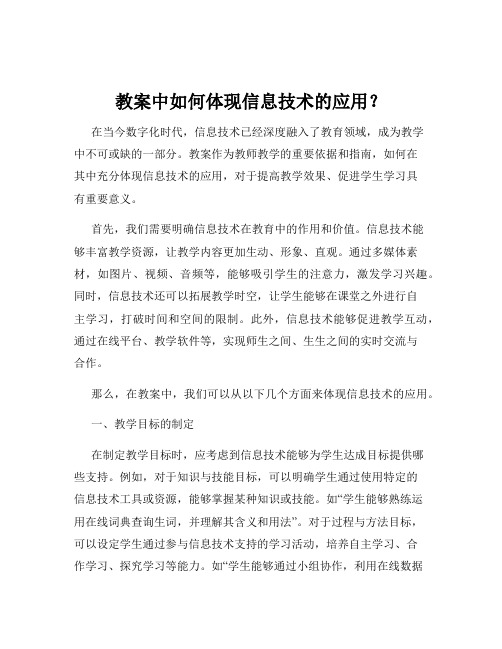 教案中如何体现信息技术的应用？

在当今数字化时代，信息技术已经深度融入了教育领域，成为教学中不可或缺的一部分。教案作为教师教学的重要依据和指南，如何在其中充分体现信息技术的应用，对于提高教学效果、促进学生学习具有重要意义。

首先，我们需要明确信息技术在教育中的作用和价值。信息技术能够丰富教学资源，让教学内容更加生动、形象、直观。通过多媒体素材，如图片、视频、音频等，能够吸引学生的注意力，激发学习兴趣。同时，信息技术还可以拓展教学时空，让学生能够在课堂之外进行自主学习，打破时间和空间的限制。此外，信息技术能够促进教学互动，通过在线平台、教学软件等，实现师生之间、生生之间的实时交流与合作。

那么，在教案中，我们可以从以下几个方面来体现信息技术的应用。

一、教学目标的制定

在制定教学目标时，应考虑到信息技术能够为学生达成目标提供哪些支持。例如，对于知识与技能目标，可以明确学生通过使用特定的信息技术工具或资源，能够掌握某种知识或技能。如“学生能够熟练运用在线词典查询生词，并理解其含义和用法”。对于过程与方法目标，可以设定学生通过参与信息技术支持的学习活动，培养自主学习、合作学习、探究学习等能力。如“学生能够通过小组协作，利用在线数据